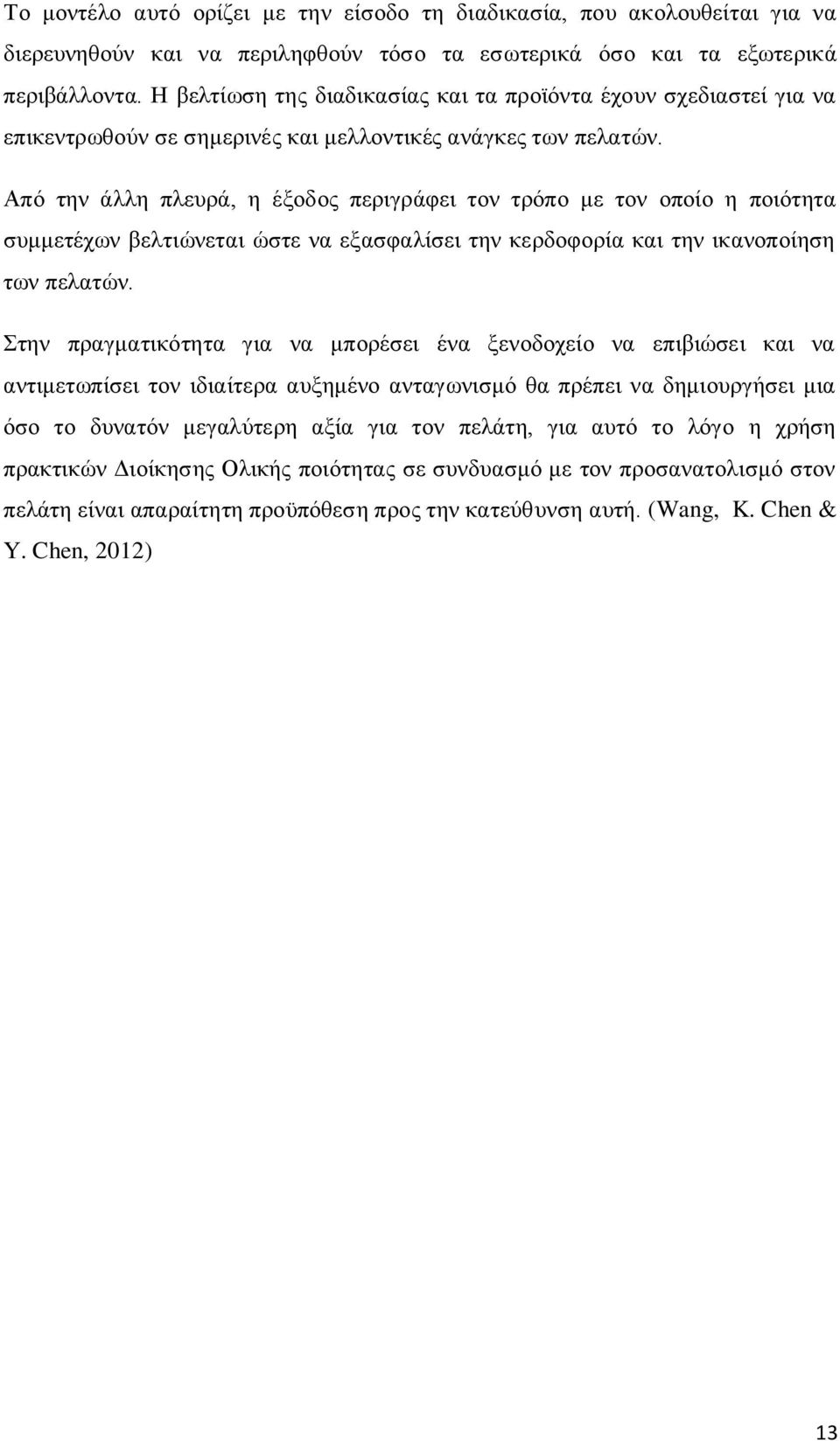 Το μοντέλο αυτό ορίζει με την είσοδο τη διαδικασία, που ακολουθείται για να διερευνηθούν και να περιληφθούν τόσο τα εσωτερικά όσο και τα εξωτερικά περιβάλλοντα. Η βελτίωση της διαδικασίας και τα προϊόντα έχουν σχεδιαστεί για να επικεντρωθούν σε σημερινές και μελλοντικές ανάγκες των πελατών.

Από την άλλη πλευρά, η έξοδος περιγράφει τον τρόπο με τον οποίο η ποιότητα συμμετέχων βελτιώνεται ώστε να εξασφαλίσει την κερδοφορία και την ικανοποίηση των πελατών.

Στην πραγματικότητα για να μπορέσει ένα ξενοδοχείο να επιβιώσει και να αντιμετωπίσει τον ιδιαίτερα αυξημένο ανταγωνισμό θα πρέπει να δημιουργήσει μια όσο το δυνατόν μεγαλύτερη αξία για τον πελάτη, για αυτό το λόγο η χρήση πρακτικών Διοίκησης Ολικής ποιότητας σε συνδυασμό με τον προσανατολισμό στον πελάτη είναι απαραίτητη προϋπόθεση προς την κατεύθυνση αυτή. (Wang, K. Chen & Y. Chen, 2012)

13